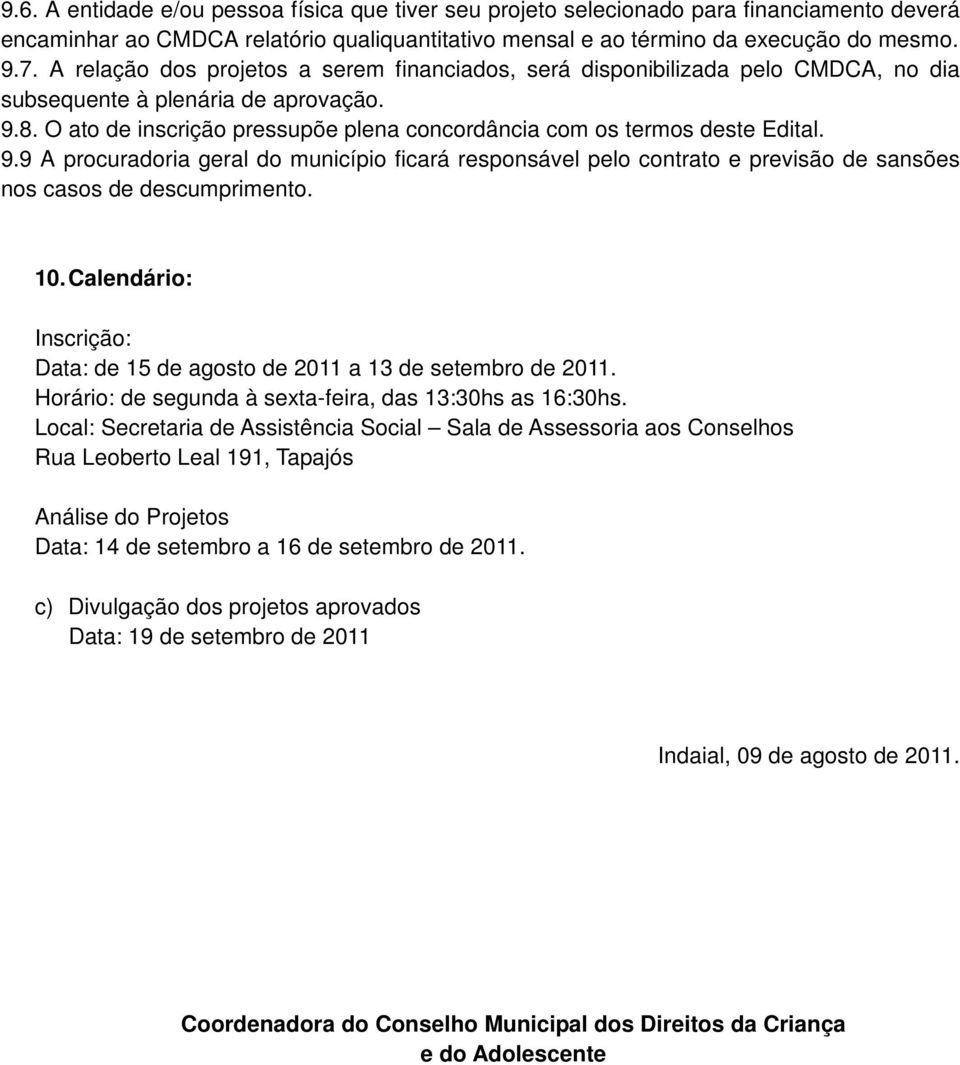 9.6. A entidade e/ou pessoa física que tiver seu projeto selecionado para financiamento deverá encaminhar ao CMDCA relatório qualiquantitativo mensal e ao término da execução do mesmo.
9.7. A relação dos projetos a serem financiados, será disponibilizada pelo CMDCA, no dia subsequente à plenária de aprovação.
9.8. O ato de inscrição pressupõe plena concordância com os termos deste Edital.
9.9 A procuradoria geral do município ficará responsável pelo contrato e previsão de sansões nos casos de descumprimento.

10. Calendário:

Inscrição:
Data: de 15 de agosto de 2011 a 13 de setembro de 2011.
Horário: de segunda à sexta-feira, das 13:30hs as 16:30hs.
Local: Secretaria de Assistência Social – Sala de Assessoria aos Conselhos
Rua Leoberto Leal 191, Tapajós

Análise do Projetos
Data: 14 de setembro a 16 de setembro de 2011.

c) Divulgação dos projetos aprovados
Data: 19 de setembro de 2011

Indaial, 09 de agosto de 2011.

Coordenadora do Conselho Municipal dos Direitos da Criança e do Adolescente